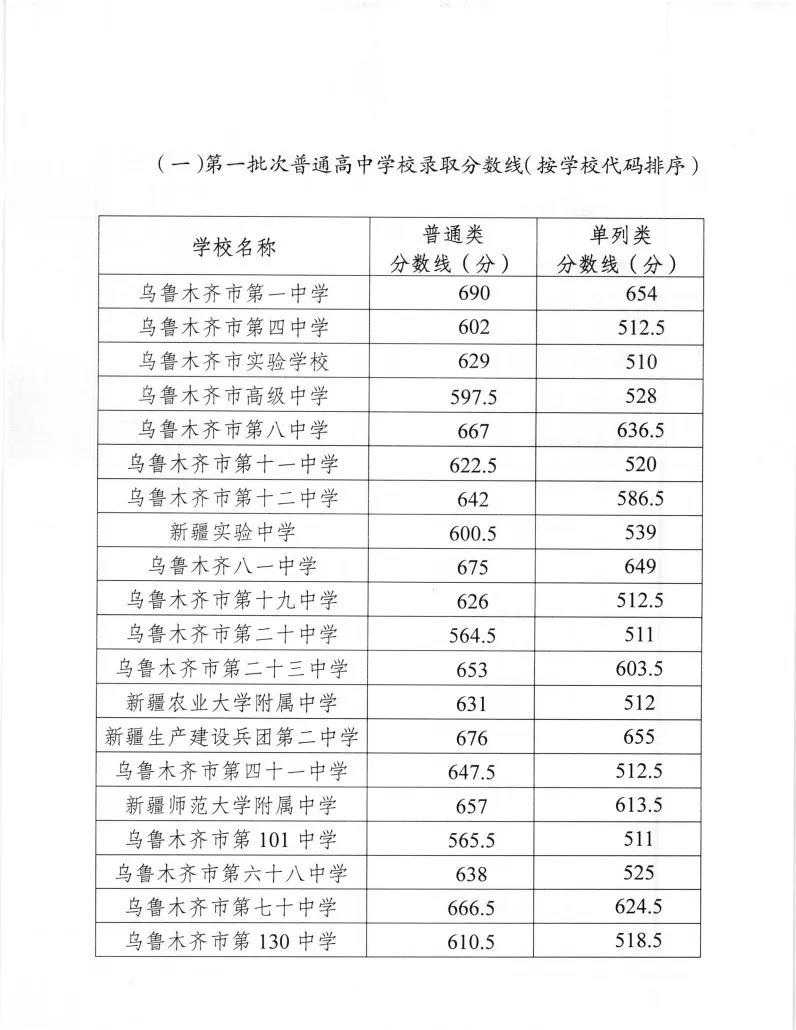 （一）第一批次普通高中学校录取分数线（按学校代码排序）

| 学校名称 | 普通类 分数线（分） | 单列类 分数线（分） |
|---|---|---|
| 乌鲁木齐市第一中学 | 690 | 654 |
| 乌鲁木齐市第四中学 | 602 | 512.5 |
| 乌鲁木齐市实验学校 | 629 | 510 |
| 乌鲁木齐市高级中学 | 597.5 | 528 |
| 乌鲁木齐市第八中学 | 667 | 636.5 |
| 乌鲁木齐市第十一中学 | 622.5 | 520 |
| 乌鲁木齐市第十二中学 | 642 | 586.5 |
| 新疆实验中学 | 600.5 | 539 |
| 乌鲁木齐八一中学 | 675 | 649 |
| 乌鲁木齐市第十九中学 | 626 | 512.5 |
| 乌鲁木齐市第二十中学 | 564.5 | 511 |
| 乌鲁木齐市第二十三中学 | 653 | 603.5 |
| 新疆农业大学附属中学 | 631 | 512 |
| 新疆生产建设兵团第二中学 | 676 | 655 |
| 乌鲁木齐市第四十一中学 | 647.5 | 512.5 |
| 新疆师范大学附属中学 | 657 | 613.5 |
| 乌鲁木齐市第 101 中学 | 565.5 | 511 |
| 乌鲁木齐市第六十八中学 | 638 | 525 |
| 乌鲁木齐市第七十中学 | 666.5 | 624.5 |
| 乌鲁木齐市第 130 中学 | 610.5 | 518.5 |